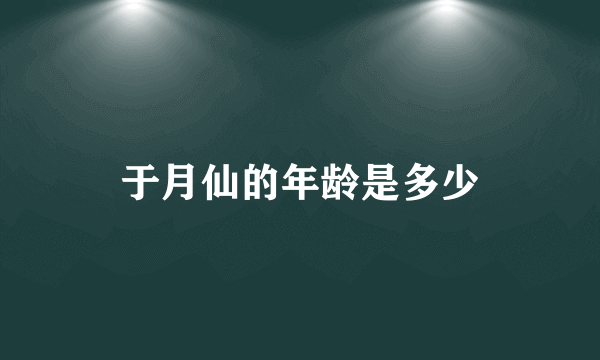 于月仙的年龄是多少